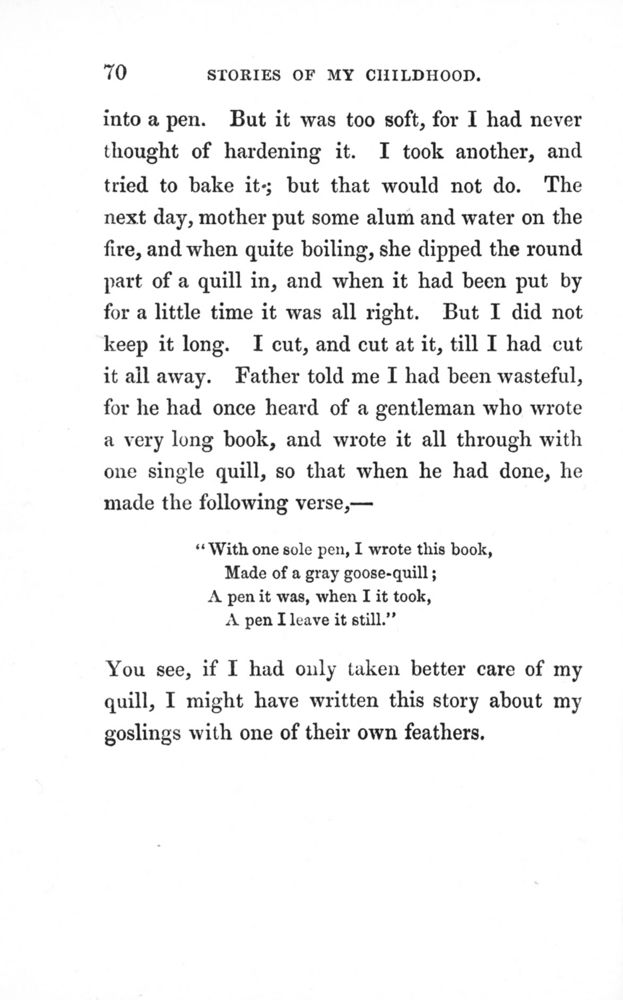 70 STORIES OF MY CHILDHOOD.

into a pen. But it was too soft, for I had never thought of hardening it. I took another, and tried to bake it; but that would not do. The next day, mother put some alum and water on the fire, and when quite boiling, she dipped the round part of a quill in, and when it had been put by for a little time it was all right. But I did not keep it long. I cut, and cut at it, till I had cut it all away. Father told me I had been wasteful, for he had once heard of a gentleman who wrote a very long book, and wrote it all through with one single quill, so that when he had done, he made the following verse,—

"With one sole pen, I wrote this book,
Made of a gray goose-quill;
A pen it was, when I it took,
A pen I leave it still."

You see, if I had only taken better care of my quill, I might have written this story about my goslings with one of their own feathers.